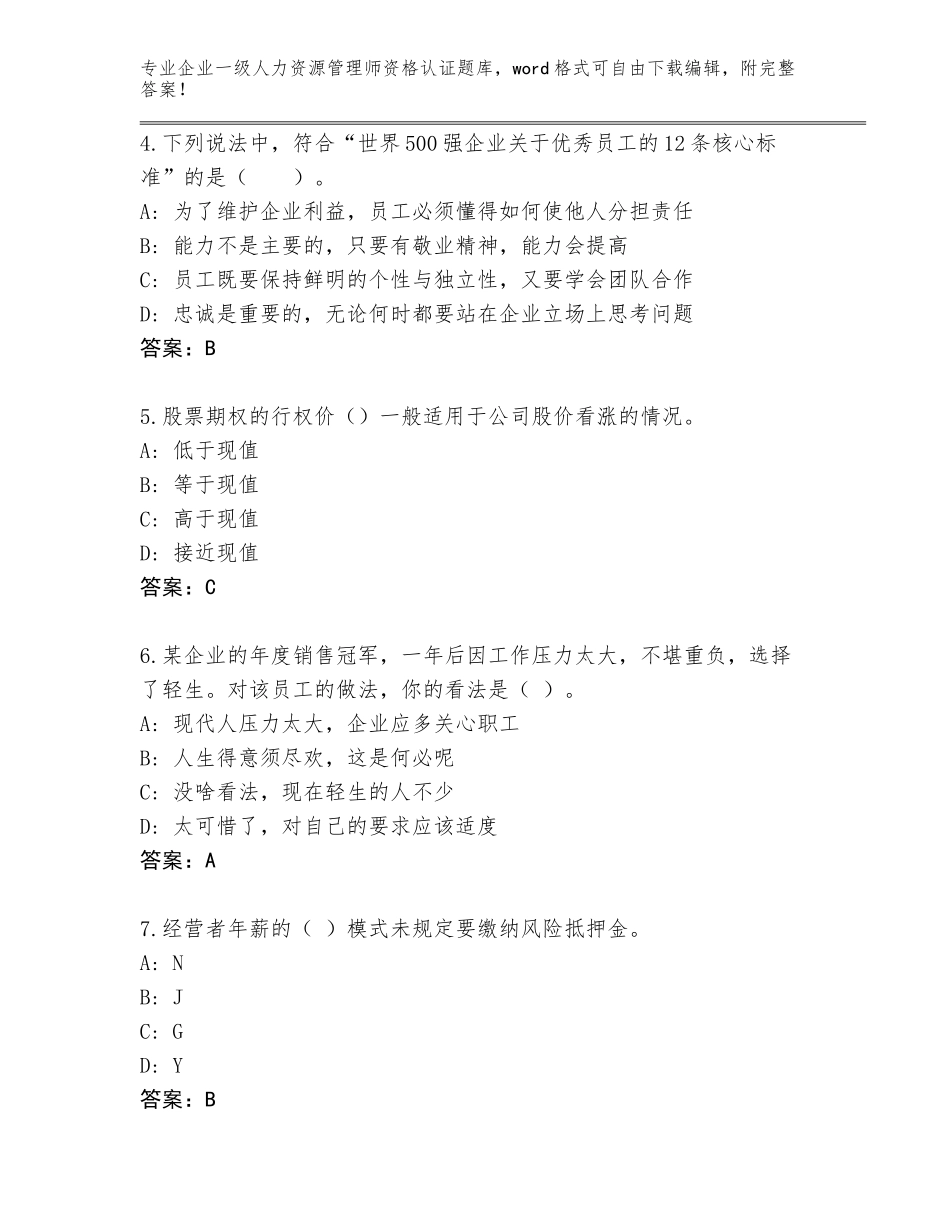 专业企业一级人力资源管理师资格认证题库，word格式可自由下载编辑，附完整答案！

4.下列说法中，符合“世界500强企业关于优秀员工的12条核心标准”的是（　　）。
A：为了维护企业利益，员工必须懂得如何使他人分担责任
B：能力不是主要的，只要有敬业精神，能力会提高
C：员工既要保持鲜明的个性与独立性，又要学会团队合作
D：忠诚是重要的，无论何时都要站在企业立场上思考问题
答案：B

5.股票期权的行权价（）一般适用于公司股价看涨的情况。
A：低于现值
B：等于现值
C：高于现值
D：接近现值
答案：C

6.某企业的年度销售冠军，一年后因工作压力太大，不堪重负，选择了轻生。对该员工的做法，你的看法是（ ）。
A：现代人压力太大，企业应多关心职工
B：人生得意须尽欢，这是何必呢
C：没啥看法，现在轻生的人不少
D：太可惜了，对自己的要求应该适度
答案：A

7.经营者年薪的（ ）模式未规定要缴纳风险抵押金。
A：N
B：J
C：G
D：Y
答案：B